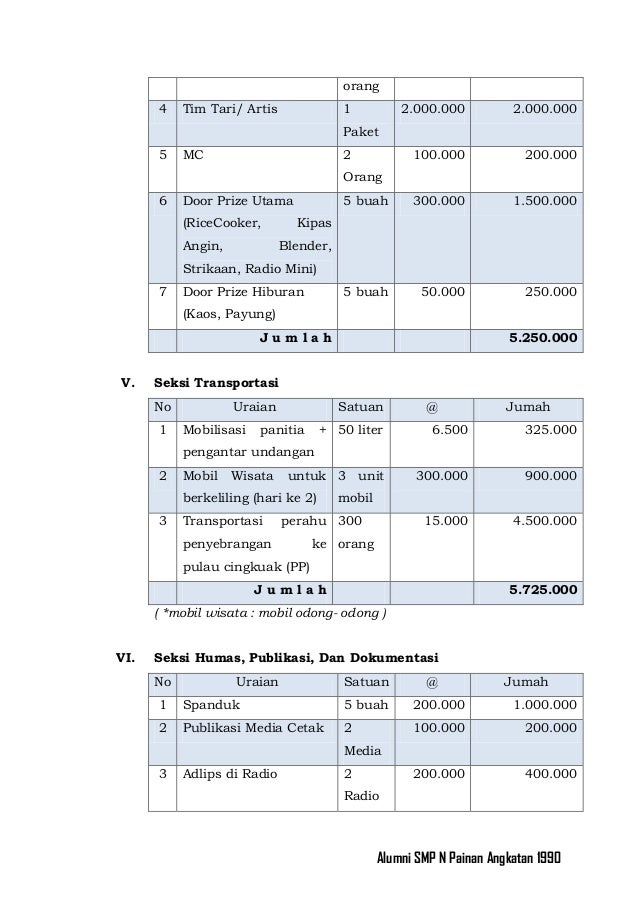 | | | orang | | |
|---|---|---|---|---|
| 4 | Tim Tari/ Artis | 1 Paket | 2.000.000 | 2.000.000 |
| 5 | MC | 2 Orang | 100.000 | 200.000 |
| 6 | Door Prize Utama (RiceCooker, Kipas Angin, Blender, Strikaan, Radio Mini) | 5 buah | 300.000 | 1.500.000 |
| 7 | Door Prize Hiburan (Kaos, Payung) | 5 buah | 50.000 | 250.000 |
| | J u m l a h | | | 5.250.000 |

V. Seksi Transportasi

| No | Uraian | Satuan | @ | Jumah |
|---|---|---|---|---|
| 1 | Mobilisasi panitia + pengantar undangan | 50 liter | 6.500 | 325.000 |
| 2 | Mobil Wisata untuk berkeliling (hari ke 2) | 3 unit mobil | 300.000 | 900.000 |
| 3 | Transportasi perahu penyebrangan ke pulau cingkuak (PP) | 300 orang | 15.000 | 4.500.000 |
| | J u m l a h | | | 5.725.000 |

( *mobil wisata : mobil odong- odong )

VI. Seksi Humas, Publikasi, Dan Dokumentasi

| No | Uraian | Satuan | @ | Jumah |
|---|---|---|---|---|
| 1 | Spanduk | 5 buah | 200.000 | 1.000.000 |
| 2 | Publikasi Media Cetak | 2 Media | 100.000 | 200.000 |
| 3 | Adlips di Radio | 2 Radio | 200.000 | 400.000 |

Alumni SMP N Painan Angkatan 1990